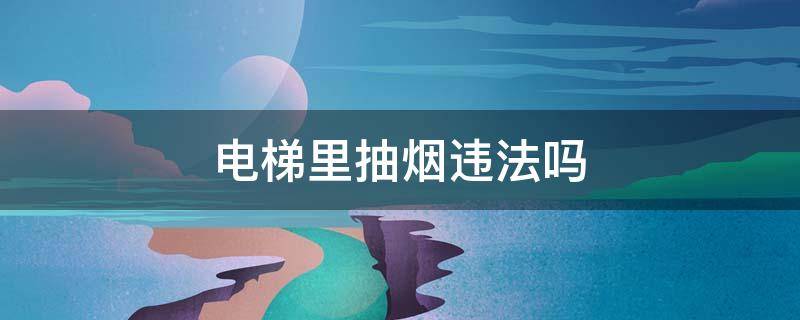 电梯里抽烟违法吗